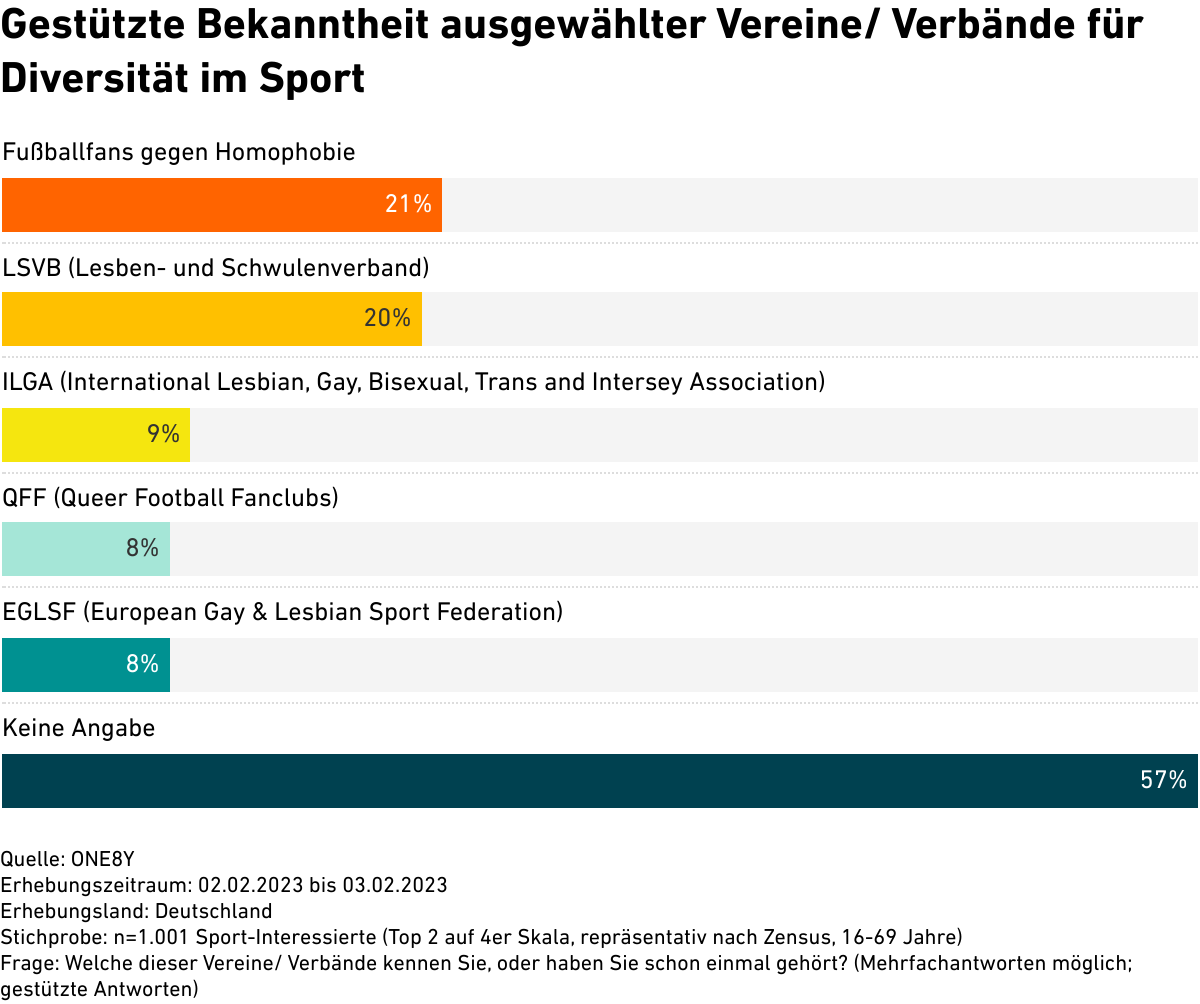 Gestützte Bekanntheit ausgewählter Vereine/ Verbände für Diversität im Sport

Fußballfans gegen Homophobie

21%

LSVB (Lesben- und Schwulenverband)

20%

ILGA (International Lesbian, Gay, Bisexual, Trans and Intersey Association)

9%

QFF (Queer Football Fanclubs)

8%

EGLSF (European Gay & Lesbian Sport Federation)

8%

Keine Angabe

57%

Quelle: ONE8Y
Erhebungszeitraum: 02.02.2023 bis 03.02.2023
Erhebungsland: Deutschland
Stichprobe: n=1.001 Sport-Interessierte (Top 2 auf 4er Skala, repräsentativ nach Zensus, 16-69 Jahre)
Frage: Welche dieser Vereine/ Verbände kennen Sie, oder haben Sie schon einmal gehört? (Mehrfachantworten möglich; gestützte Antworten)